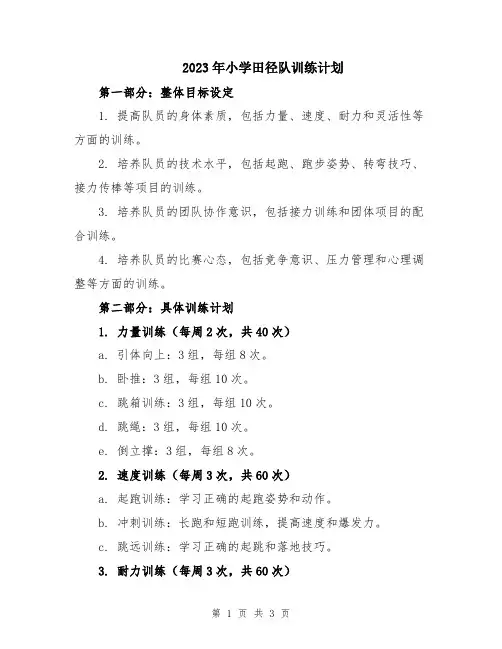 2023年小学田径队训练计划

第一部分：整体目标设定

1. 提高队员的身体素质，包括力量、速度、耐力和灵活性等方面的训练。

2. 培养队员的技术水平，包括起跑、跑步姿势、转弯技巧、接力传棒等项目的训练。

3. 培养队员的团队协作意识，包括接力训练和团体项目的配合训练。

4. 培养队员的比赛心态，包括竞争意识、压力管理和心理调整等方面的训练。

第二部分：具体训练计划

1. 力量训练（每周2次，共40次）

a. 引体向上：3组，每组8次。

b. 卧推：3组，每组10次。

c. 跳箱训练：3组，每组10次。

d. 跳绳：3组，每组10次。

e. 倒立撑：3组，每组8次。

2. 速度训练（每周3次，共60次）

a. 起跑训练：学习正确的起跑姿势和动作。

b. 冲刺训练：长跑和短跑训练，提高速度和爆发力。

c. 跳远训练：学习正确的起跳和落地技巧。

3. 耐力训练（每周3次，共60次）

第 1 页 共 3 页